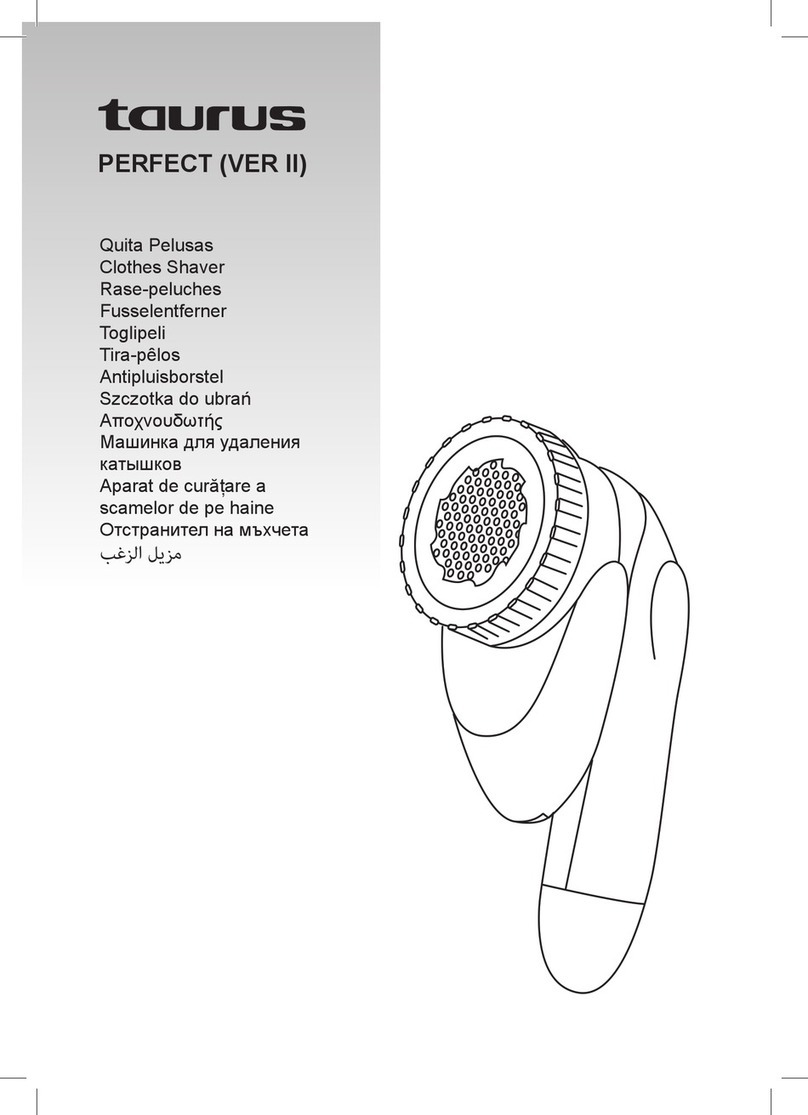 taurus

PERFECT (VER II)

Quita Pelusas
Clothes Shaver
Rase-peluches
Fusselentferner
Toglipeli
Tira-pêlos
Antipluisborstel
Szczotka do ubrań
Αποχνουδωτής
Машинка для удаления катышков
Aparat de curățare a scamelor de pe haine
Отстранител на мъхчета
مزيل الزغب